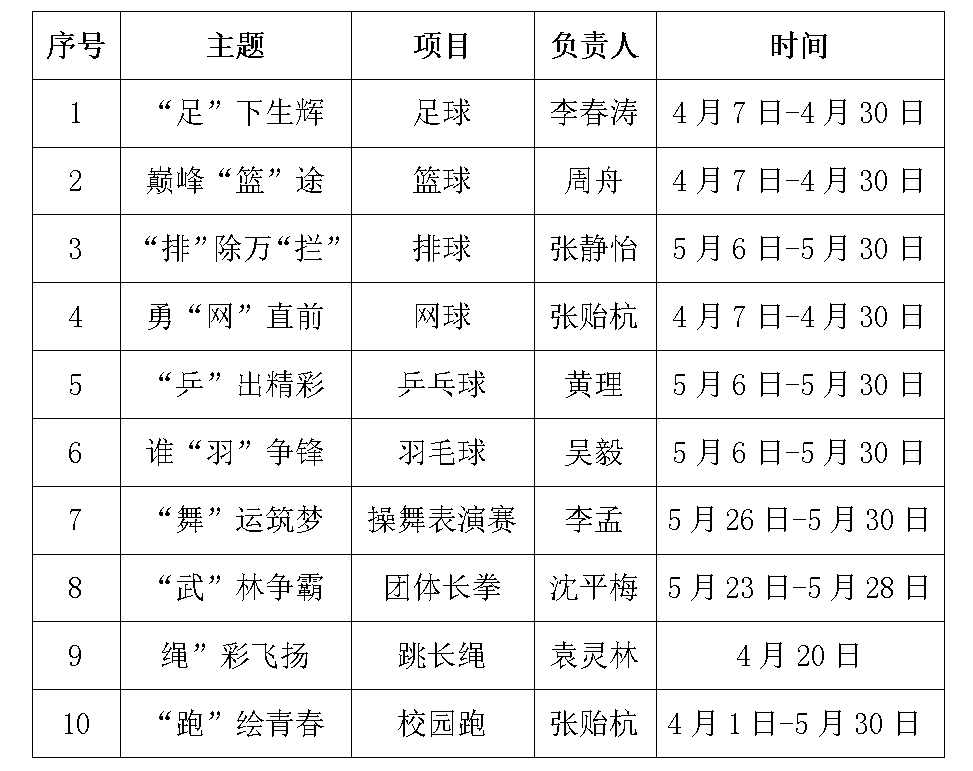 | 序号 | 主题 | 项目 | 负责人 | 时间 |
|---|---|---|---|---|
| 1 | “足”下生辉 | 足球 | 李春涛 | 4月7日-4月30日 |
| 2 | 巅峰“篮”途 | 篮球 | 周舟 | 4月7日-4月30日 |
| 3 | “排”除万“拦” | 排球 | 张静怡 | 5月6日-5月30日 |
| 4 | 勇“网”直前 | 网球 | 张贻杭 | 4月7日-4月30日 |
| 5 | “乒”出精彩 | 乒乓球 | 黄理 | 5月6日-5月30日 |
| 6 | 谁“羽”争锋 | 羽毛球 | 吴毅 | 5月6日-5月30日 |
| 7 | “舞”运筑梦 | 操舞表演赛 | 李孟 | 5月26日-5月30日 |
| 8 | “武”林争霸 | 团体长拳 | 沈平梅 | 5月23日-5月28日 |
| 9 | 绳”彩飞扬 | 跳长绳 | 袁灵林 | 4月20日 |
| 10 | “跑”绘青春 | 校园跑 | 张贻杭 | 4月1日-5月30日 |